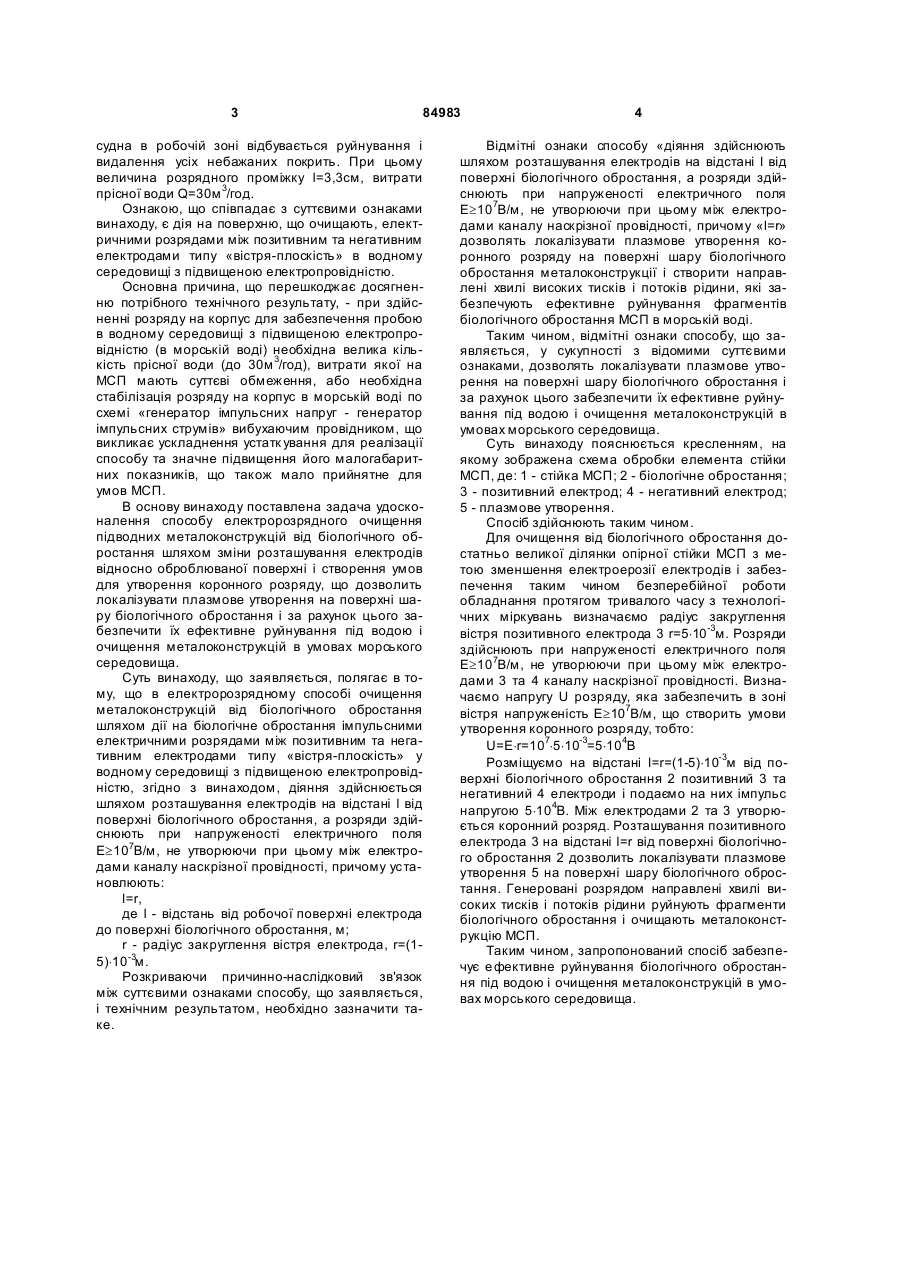 3                                    84983                                    4

судна в робочій зоні відбувається руйнування і видалення усіх небажаних покрить. При цьому величина розрядного проміжку l=3,3см, витрати прісної води Q=30м$^3$/год.

Ознакою, що співпадає з суттєвими ознаками винаходу, є дія на поверхню, що очищають, електричними розрядами між позитивним та негативним електродами типу «вістря-плоскість» в водному середовищі з підвищеною електропровідністю.

Основна причина, що перешкоджає досягненню потрібного технічного результату, - при здійсненні розряду на корпус для забезпечення пробою в водному середовищі з підвищеною електропровідністю (в морській воді) необхідна велика кількість прісної води (до 30м$^3$/год), витрати якої на МСП мають суттєві обмеження, або необхідна стабілізація розряду на корпус в морській воді по схемі «генератор імпульсних напруг - генератор імпульсних струмів» вибухаючим провідником, що викликає ускладнення устаткування для реалізації способу та значне підвищення його малогабаритних показників, що також мало прийнятне для умов МСП.

В основу винаходу поставлена задача удосконалення способу електророзрядного очищення підводних металоконструкцій від біологічного обростання шляхом зміни розташування електродів відносно оброблюваної поверхні і створення умов для утворення коронного розряду, що дозволить локалізувати плазмове утворення на поверхні шару біологічного обростання і за рахунок цього забезпечити їх ефективне руйнування під водою і очищення металоконструкцій в умовах морського середовища.

Суть винаходу, що заявляється, полягає в тому, що в електророзрядному способі очищення металоконструкцій від біологічного обростання шляхом дії на біологічне обростання імпульсними електричними розрядами між позитивним та негативним електродами типу «вістря-плоскість» у водному середовищі з підвищеною електропровідністю, згідно з винаходом, діяння здійснюється шляхом розташування електродів на відстані l від поверхні біологічного обростання, а розряди здійснюють при напруженості електричного поля E≥10$^7$В/м, не утворюючи при цьому між електродами каналу наскрізної провідності, причому установлюють:

l=r,

де l - відстань від робочої поверхні електрода до поверхні біологічного обростання, м;

r - радіус закруглення вістря електрода, r=(1-5)·10$^{-3}$м.

Розкриваючи причинно-наслідковий зв'язок між суттєвими ознаками способу, що заявляється, і технічним результатом, необхідно зазначити таке.

Відмітні ознаки способу «діяння здійснюють шляхом розташування електродів на відстані l від поверхні біологічного обростання, а розряди здійснюють при напруженості електричного поля E≥10$^7$В/м, не утворюючи при цьому між електродами каналу наскрізної провідності, причому «l=r» дозволять локалізувати плазмове утворення коронного розряду на поверхні шару біологічного обростання металоконструкції і створити направлені хвилі високих тисків і потоків рідини, які забезпечують ефективне руйнування фрагментів біологічного обростання МСП в морській воді.

Таким чином, відмітні ознаки способу, що заявляється, у сукупності з відомими суттєвими ознаками, дозволять локалізувати плазмове утворення на поверхні шару біологічного обростання і за рахунок цього забезпечити їх ефективне руйнування під водою і очищення металоконструкцій в умовах морського середовища.

Суть винаходу пояснюється кресленням, на якому зображена схема обробки елемента стійки МСП, де: 1 - стійка МСП; 2 - біологічне обростання; 3 - позитивний електрод; 4 - негативний електрод; 5 - плазмове утворення.

Спосіб здійснюють таким чином.

Для очищення від біологічного обростання достатньо великої ділянки опірної стійки МСП з метою зменшення електроерозії електродів і забезпечення таким чином безперебійної роботи обладнання протягом тривалого часу з технологічних міркувань визначаємо радіус закруглення вістря позитивного електрода 3 r=5·10$^{-3}$м. Розряди здійснюють при напруженості електричного поля E≥10$^7$В/м, не утворюючи при цьому між електродами 3 та 4 каналу наскрізної провідності. Визначаємо напругу U розряду, яка забезпечить в зоні вістря напруженість E≥10$^7$В/м, що створить умови утворення коронного розряду, тобто:

U=E·r=10$^7$·5·10$^{-3}$=5·10$^4$В

Розміщуємо на відстані l=r=(1-5)·10$^{-3}$м від поверхні біологічного обростання 2 позитивний 3 та негативний 4 електроди і подаємо на них імпульс напругою 5·10$^4$В. Між електродами 2 та 3 утворюється коронний розряд. Розташування позитивного електрода 3 на відстані l=r від поверхні біологічного обростання 2 дозволить локалізувати плазмове утворення 5 на поверхні шару біологічного обростання. Генеровані розрядом направлені хвилі високих тисків і потоків рідини руйнують фрагменти біологічного обростання і очищають металоконструкцію МСП.

Таким чином, запропонований спосіб забезпечує ефективне руйнування біологічного обростання під водою і очищення металоконструкцій в умовах морського середовища.